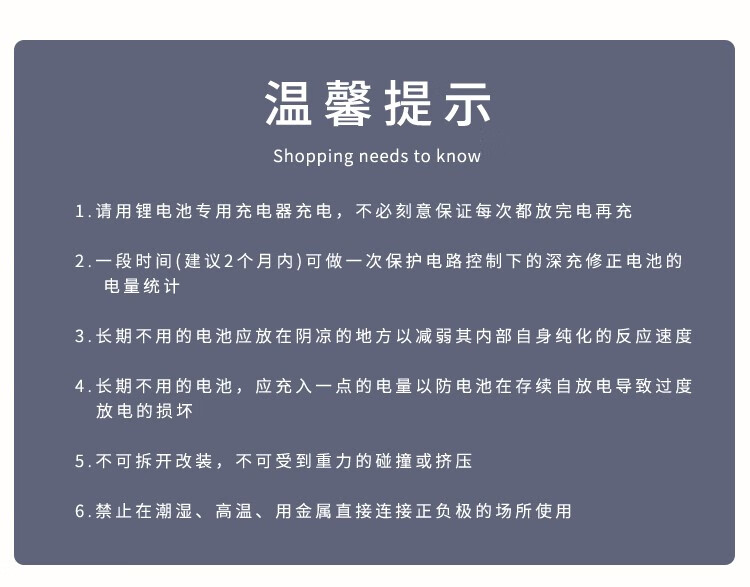 温馨提示

Shopping needs to know

1.请用锂电池专用充电器充电，不必刻意保证每次都放完电再充

2.一段时间(建议2个月内)可做一次保护电路控制下的深充修正电池的电量统计

3.长期不用的电池应放在阴凉的地方以减弱其内部自身纯化的反应速度

4.长期不用的电池，应充入一点的电量以防电池在存续自放电导致过度放电的损坏

5.不可拆开改装，不可受到重力的碰撞或挤压

6.禁止在潮湿、高温、用金属直接连接正负极的场所使用